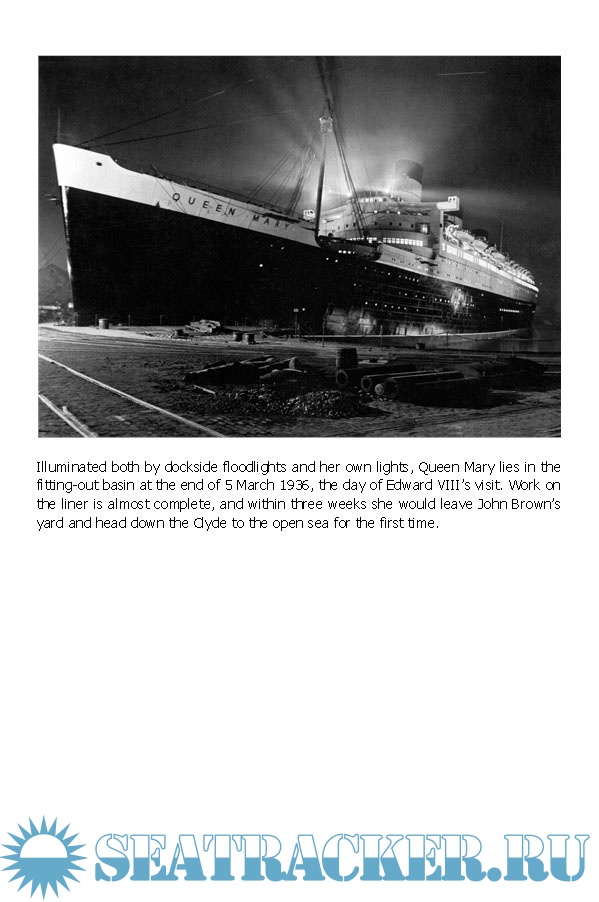 QUEEN MARY

Illuminated both by dockside floodlights and her own lights, Queen Mary lies in the fitting-out basin at the end of 5 March 1936, the day of Edward VIII's visit. Work on the liner is almost complete, and within three weeks she would leave John Brown's yard and head down the Clyde to the open sea for the first time.

SEATRACKER.RU